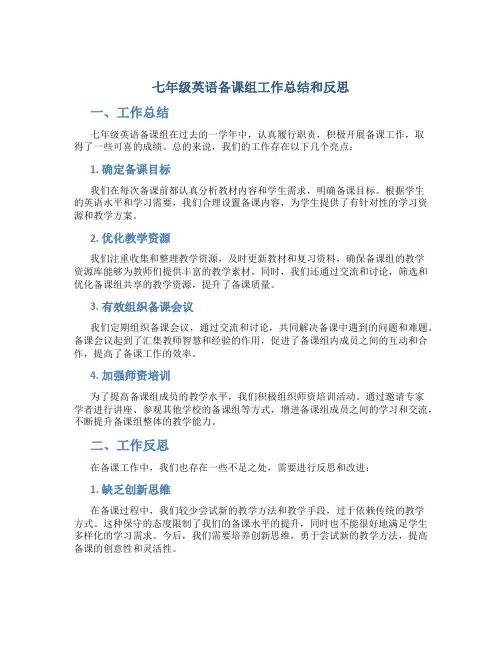 七年级英语备课组工作总结和反思

一、工作总结

七年级英语备课组在过去的一学年中，认真履行职责，积极开展备课工作，取得了一些可喜的成绩。总的来说，我们的工作存在以下几个亮点：

1. 确定备课目标

我们在每次备课前都认真分析教材内容和学生需求，明确备课目标。根据学生的英语水平和学习需要，我们合理设置备课内容，为学生提供了有针对性的学习资源和教学方案。

2. 优化教学资源

我们注重收集和整理教学资源，及时更新教材和复习资料，确保备课组的教学资源库能够为教师们提供丰富的教学素材。同时，我们还通过交流和讨论，筛选和优化备课组共享的教学资源，提升了备课质量。

3. 有效组织备课会议

我们定期组织备课会议，通过交流和讨论，共同解决备课中遇到的问题和难题。备课会议起到了汇集教师智慧和经验的作用，促进了备课组内成员之间的互动和合作，提高了备课工作的效率。

4. 加强师资培训

为了提高备课组成员的教学水平，我们积极组织师资培训活动。通过邀请专家学者进行讲座、参观其他学校的备课组等方式，增进备课组成员之间的学习和交流，不断提升备课组整体的教学能力。

二、工作反思

在备课工作中，我们也存在一些不足之处，需要进行反思和改进：

1. 缺乏创新思维

在备课过程中，我们较少尝试新的教学方法和教学手段，过于依赖传统的教学方式。这种保守的态度限制了我们的备课水平的提升，同时也不能很好地满足学生多样化的学习需求。今后，我们需要培养创新思维，勇于尝试新的教学方法，提高备课的创意性和灵活性。